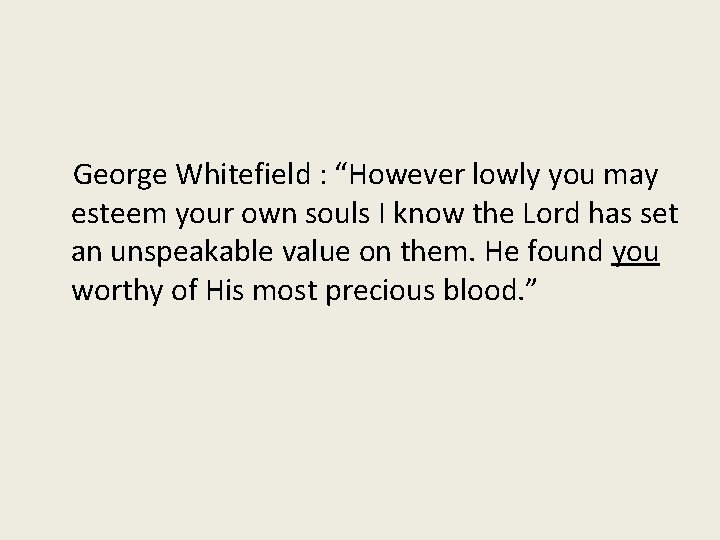 George Whitefield : “However lowly you may esteem your own souls I know the Lord has set an unspeakable value on them. He found you worthy of His most precious blood.”